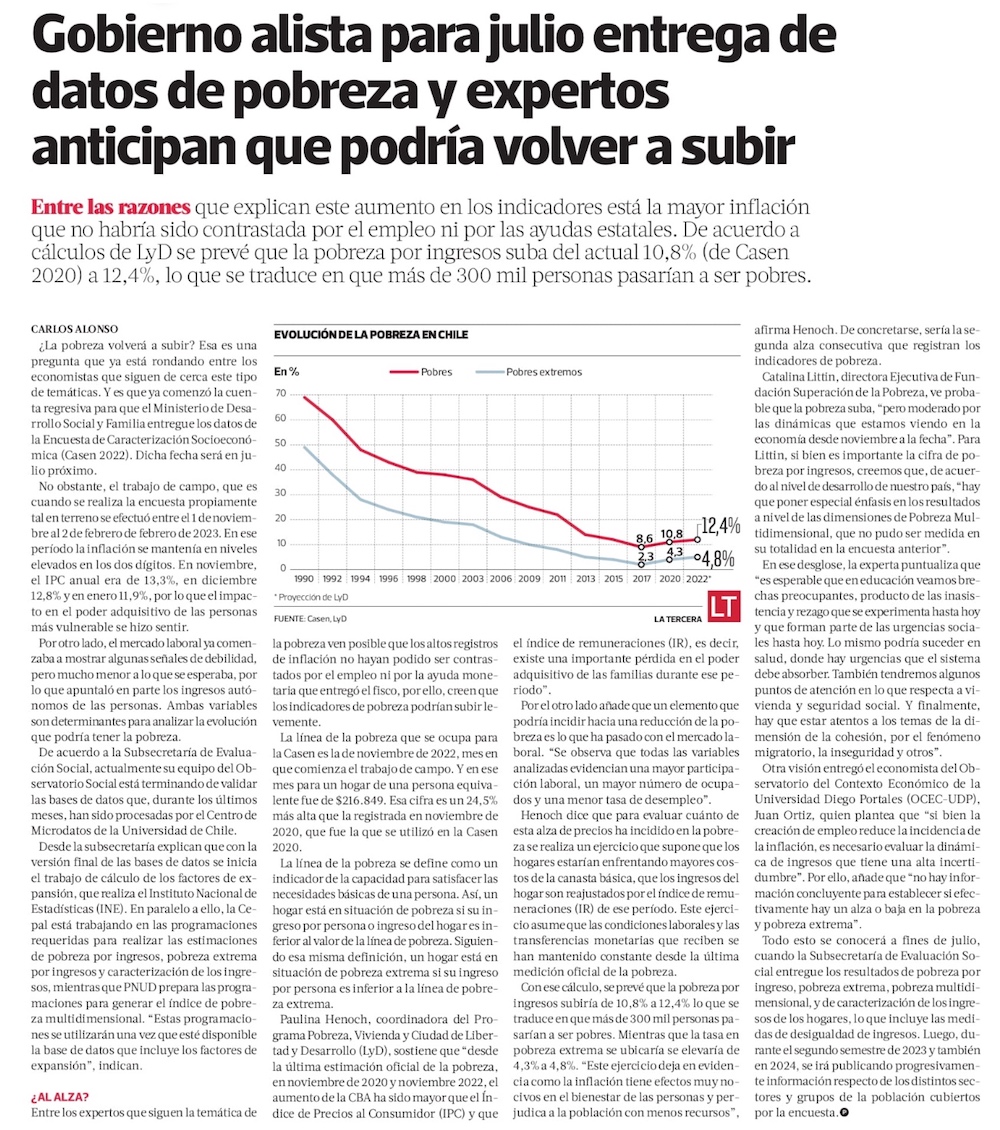 Gobierno alista para julio entrega de datos de pobreza y expertos anticipan que podría volver a subir

Entre las razones que explican este aumento en los indicadores está la mayor inflación que no habría sido contrastada por el empleo ni por las ayudas estatales. De acuerdo a cálculos de LyD se prevé que la pobreza por ingresos suba del actual 10,8% (de Casen 2020) a 12,4%, lo que se traduce en que más de 300 mil personas pasarían a ser pobres.

CARLOS ALONSO

¿La pobreza volverá a subir? Esa es una pregunta que ya está rondando entre los economistas que siguen de cerca este tipo de temáticas. Y es que ya comenzó la cuenta regresiva para que el Ministerio de Desarrollo Social y Familia entregue los datos de la Encuesta de Caracterización Socioeconómica (Casen 2022). Dicha fecha será en julio próximo.

No obstante, el trabajo de campo, que es cuando se realiza la encuesta propiamente tal en terreno se efectuó entre el 1 de noviembre al 2 de febrero de febrero de 2023. En ese período la inflación se mantenía en niveles elevados en los dos dígitos. En noviembre, el IPC anual era de 13,3%, en diciembre 12,8% y en enero 11,9%, por lo que el impacto en el poder adquisitivo de las personas más vulnerable se hizo sentir.

Por otro lado, el mercado laboral ya comenzaba a mostrar algunas señales de debilidad, pero mucho menor a lo que se esperaba, por lo que apuntaló en parte los ingresos autónomos de las personas. Ambas variables son determinantes para analizar la evolución que podría tener la pobreza.

De acuerdo a la Subsecretaría de Evaluación Social, actualmente su equipo del Observatorio Social está terminando de validar las bases de datos que, durante los últimos meses, han sido procesadas por el Centro de Microdatos de la Universidad de Chile.

Desde la subsecretaría explican que con la versión final de las bases de datos se inicia el trabajo de cálculo de los factores de expansión, que realiza el Instituto Nacional de Estadísticas (INE). En paralelo a ello, la Cepal está trabajando en las programaciones requeridas para realizar las estimaciones de pobreza por ingresos, pobreza extrema por ingresos y caracterización de los ingresos, mientras que PNUD prepara las programaciones para generar el índice de pobreza multidimensional. "Estas programaciones se utilizarán una vez que esté disponible la base de datos que incluye los factores de expansión", indican.

¿AL ALZA?

Entre los expertos que siguen la temática de

EVOLUCIÓN DE LA POBREZA EN CHILE

En %

Pobres
Pobres extremos

70
60
50
40
30
20
10
0

8,6
10,8
12,4%
2,3
4,3
4,8%

1990 1992 1994 1996 1998 2000 2003 2006 2009 2011 2013 2015 2017 2020 2022*

* Proyección de LyD

FUENTE: Casen, LyD

LA TERCERA

LT

la pobreza ven posible que los altos registros de inflación no hayan podido ser contrastados por el empleo ni por la ayuda monetaria que entregó el fisco, por ello, creen que los indicadores de pobreza podrían subir levemente.

La línea de la pobreza que se ocupa para la Casen es la de noviembre de 2022, mes en que comienza el trabajo de campo. Y en ese mes para un hogar de una persona equivalente fue de $216.849. Esa cifra es un 24,5% más alta que la registrada en noviembre de 2020, que fue la que se utilizó en la Casen 2020.

La línea de la pobreza se define como un indicador de la capacidad para satisfacer las necesidades básicas de una persona. Así, un hogar está en situación de pobreza si su ingreso por persona o ingreso del hogar es inferior al valor de la línea de pobreza. Siguiendo esa misma definición, un hogar está en situación de pobreza extrema si su ingreso por persona es inferior a la línea de pobreza extrema.

Paulina Henoch, coordinadora del Programa Pobreza, Vivienda y Ciudad de Libertad y Desarrollo (LyD), sostiene que "desde la última estimación oficial de la pobreza, en noviembre de 2020 y noviembre 2022, el aumento de la CBA ha sido mayor que el Índice de Precios al Consumidor (IPC) y que el índice de remuneraciones (IR), es decir, existe una importante pérdida en el poder adquisitivo de las familias durante ese período".

Por el otro lado añade que un elemento que podría incidir hacia una reducción de la pobreza es lo que ha pasado con el mercado laboral. "Se observa que todas las variables analizadas evidencian una mayor participación laboral, un mayor número de ocupados y una menor tasa de desempleo".

Henoch dice que para evaluar cuánto de esta alza de precios ha incidido en la pobreza se realiza un ejercicio que supone que los hogares estarían enfrentando mayores costos de la canasta básica, que los ingresos del hogar son reajustados por el índice de remuneraciones (IR) de ese período. Este ejercicio asume que las condiciones laborales y las transferencias monetarias que reciben se han mantenido constante desde la última medición oficial de la pobreza.

Con ese cálculo, se prevé que la pobreza por ingresos subiría de 10,8% a 12,4% lo que se traduce en que más de 300 mil personas pasarían a ser pobres. Mientras que la tasa en pobreza extrema se ubicaría se elevaría de 4,3% a 4,8%. "Este ejercicio deja en evidencia como la inflación tiene efectos muy nocivos en el bienestar de las personas y perjudica a la población con menos recursos", afirma Henoch. De concretarse, sería la segunda alza consecutiva que registran los indicadores de pobreza.

Catalina Littin, directora Ejecutiva de Fundación Superación de la Pobreza, ve probable que la pobreza suba, "pero moderado por las dinámicas que estamos viendo en la economía desde noviembre a la fecha". Para Littin, si bien es importante la cifra de pobreza por ingresos, creemos que, de acuerdo al nivel de desarrollo de nuestro país, "hay que poner especial énfasis en los resultados a nivel de las dimensiones de Pobreza Multidimensional, que no pudo ser medida en su totalidad en la encuesta anterior".

En ese desglose, la experta puntualiza que "es esperable que en educación veamos brechas preocupantes, producto de la inasistencia y rezago que se experimenta hasta hoy y que forman parte de las urgencias sociales hasta hoy. Lo mismo podría suceder en salud, donde hay urgencias que el sistema debe absorber. También tendremos algunos puntos de atención en lo que respecta a vivienda y seguridad social. Y finalmente, hay que estar atentos a los temas de la dimensión de la cohesión, por el fenómeno migratorio, la inseguridad y otros".

Otra visión entregó el economista del Observatorio del Contexto Económico de la Universidad Diego Portales (OCEC-UDP), Juan Ortiz, quien plantea que "si bien la creación de empleo reduce la incidencia de la inflación, es necesario evaluar la dinámica de ingresos que tiene una alta incertidumbre". Por ello, añade que "no hay información concluyente para establecer si efectivamente hay un alza o baja en la pobreza y pobreza extrema".

Todo esto se conocerá a fines de julio, cuando la Subsecretaría de Evaluación Social entregue los resultados de pobreza por ingreso, pobreza extrema, pobreza multidimensional, y de caracterización de los ingresos de los hogares, lo que incluye las medidas de desigualdad de ingresos. Luego, durante el segundo semestre de 2023 y también en 2024, se irá publicando progresivamente información respecto de los distintos sectores y grupos de la población cubiertos por la encuesta.